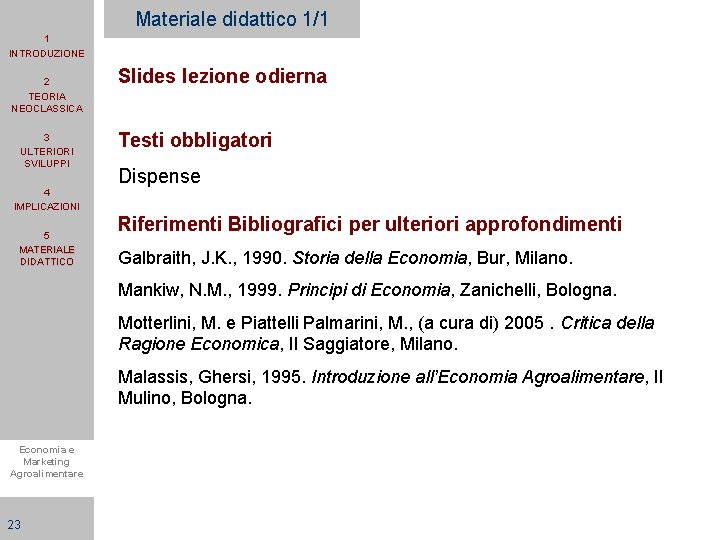 1
INTRODUZIONE

2
TEORIA NEOCLASSICA

3
ULTERIORI SVILUPPI

4
IMPLICAZIONI

5
MATERIALE DIDATTICO

Economia e Marketing Agroalimentare

23

Materiale didattico 1/1

Slides lezione odierna

Testi obbligatori

Dispense

Riferimenti Bibliografici per ulteriori approfondimenti

Galbraith, J.K., 1990. Storia della Economia, Bur, Milano.

Mankiw, N.M., 1999. Principi di Economia, Zanichelli, Bologna.

Motterlini, M. e Piattelli Palmarini, M., (a cura di) 2005 . Critica della Ragione Economica, Il Saggiatore, Milano.

Malassis, Ghersi, 1995. Introduzione all'Economia Agroalimentare, Il Mulino, Bologna.